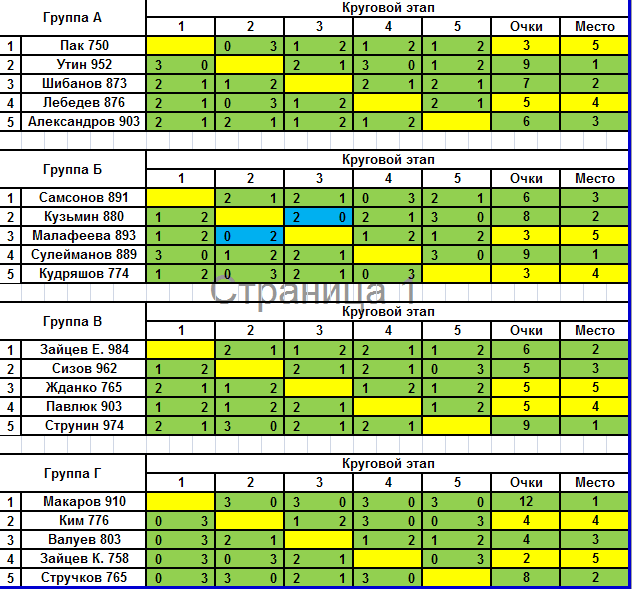 | | Группа А | Круговой этап | | | | | | |
|---|---|---|---|---|---|---|---|---|
| | | 1 | 2 | 3 | 4 | 5 | Очки | Место |
| 1 | Пак 750 | | 0 3 | 1 2 | 1 2 | 1 2 | 3 | 5 |
| 2 | Утин 952 | 3 0 | | 2 1 | 3 0 | 1 2 | 9 | 1 |
| 3 | Шибанов 873 | 2 1 | 1 2 | | 2 1 | 2 1 | 7 | 2 |
| 4 | Лебедев 876 | 2 1 | 0 3 | 1 2 | | 2 1 | 5 | 4 |
| 5 | Александров 903 | 2 1 | 2 1 | 1 2 | 1 2 | | 6 | 3 |

| | Группа Б | Круговой этап | | | | | | |
|---|---|---|---|---|---|---|---|---|
| | | 1 | 2 | 3 | 4 | 5 | Очки | Место |
| 1 | Самсонов 891 | | 2 1 | 2 1 | 0 3 | 2 1 | 6 | 3 |
| 2 | Кузьмин 880 | 1 2 | | 2 0 | 2 1 | 3 0 | 8 | 2 |
| 3 | Малафеева 893 | 1 2 | 0 2 | | 1 2 | 1 2 | 3 | 5 |
| 4 | Сулейманов 889 | 3 0 | 1 2 | 2 1 | | 3 0 | 9 | 1 |
| 5 | Кудряшов 774 | 1 2 | 0 3 | 2 1 | 0 3 | | 3 | 4 |

Страница 1

| | Группа В | Круговой этап | | | | | | |
|---|---|---|---|---|---|---|---|---|
| | | 1 | 2 | 3 | 4 | 5 | Очки | Место |
| 1 | Зайцев Е. 984 | | 2 1 | 1 2 | 2 1 | 1 2 | 6 | 2 |
| 2 | Сизов 962 | 1 2 | | 2 1 | 2 1 | 0 3 | 5 | 3 |
| 3 | Жданко 765 | 2 1 | 1 2 | | 1 2 | 1 2 | 5 | 5 |
| 4 | Павлюк 903 | 1 2 | 1 2 | 2 1 | | 1 2 | 5 | 4 |
| 5 | Струнин 974 | 2 1 | 3 0 | 2 1 | 2 1 | | 9 | 1 |

| | Группа Г | Круговой этап | | | | | | |
|---|---|---|---|---|---|---|---|---|
| | | 1 | 2 | 3 | 4 | 5 | Очки | Место |
| 1 | Макаров 910 | | 3 0 | 3 0 | 3 0 | 3 0 | 12 | 1 |
| 2 | Ким 776 | 0 3 | | 1 2 | 3 0 | 0 3 | 4 | 4 |
| 3 | Валуев 803 | 0 3 | 2 1 | | 1 2 | 1 2 | 4 | 3 |
| 4 | Зайцев К. 758 | 0 3 | 0 3 | 2 1 | | 0 3 | 2 | 5 |
| 5 | Стручков 765 | 0 3 | 3 0 | 2 1 | 3 0 | | 8 | 2 |